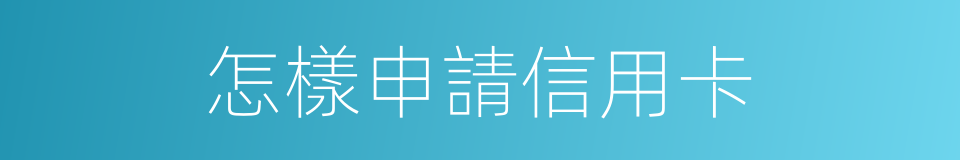 怎樣申請信用卡